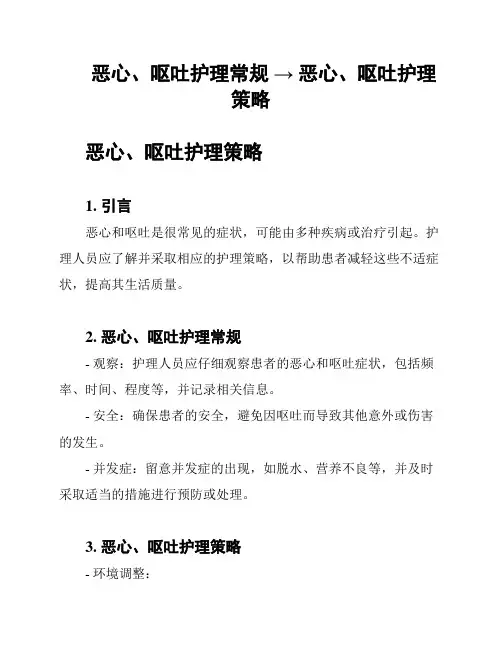 恶心、呕吐护理常规 → 恶心、呕吐护理策略

恶心、呕吐护理策略

1. 引言

恶心和呕吐是很常见的症状，可能由多种疾病或治疗引起。护理人员应了解并采取相应的护理策略，以帮助患者减轻这些不适症状，提高其生活质量。

2. 恶心、呕吐护理常规

- 观察：护理人员应仔细观察患者的恶心和呕吐症状，包括频率、时间、程度等，并记录相关信息。

- 安全：确保患者的安全，避免因呕吐而导致其他意外或伤害的发生。

- 并发症：留意并发症的出现，如脱水、营养不良等，并及时采取适当的措施进行预防或处理。

3. 恶心、呕吐护理策略

- 环境调整：